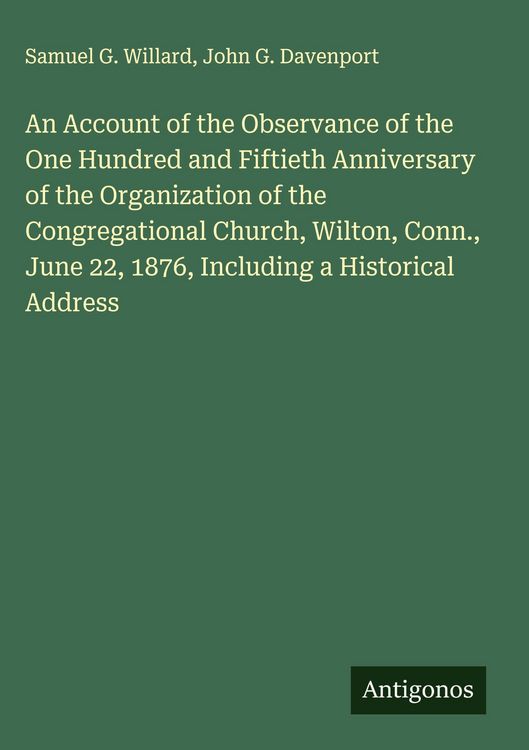 Samuel G. Willard, John G. Davenport

An Account of the Observance of the One Hundred and Fiftieth Anniversary of the Organization of the Congregational Church, Wilton, Conn., June 22, 1876, Including a Historical Address

Antigonos